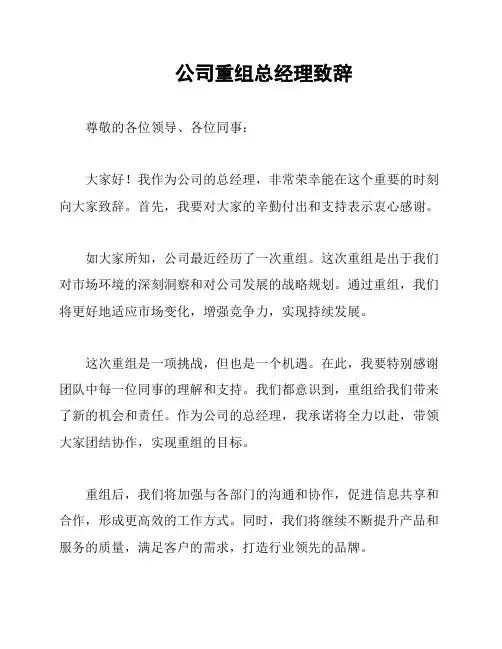 公司重组总经理致辞

尊敬的各位领导、各位同事：

大家好！我作为公司的总经理，非常荣幸能在这个重要的时刻向大家致辞。首先，我要对大家的辛勤付出和支持表示衷心感谢。

如大家所知，公司最近经历了一次重组。这次重组是出于我们对市场环境的深刻洞察和对公司发展的战略规划。通过重组，我们将更好地适应市场变化，增强竞争力，实现持续发展。

这次重组是一项挑战，但也是一个机遇。在此，我要特别感谢团队中每一位同事的理解和支持。我们都意识到，重组给我们带来了新的机会和责任。作为公司的总经理，我承诺将全力以赴，带领大家团结协作，实现重组的目标。

重组后，我们将加强与各部门的沟通和协作，促进信息共享和合作，形成更高效的工作方式。同时，我们将继续不断提升产品和服务的质量，满足客户的需求，打造行业领先的品牌。